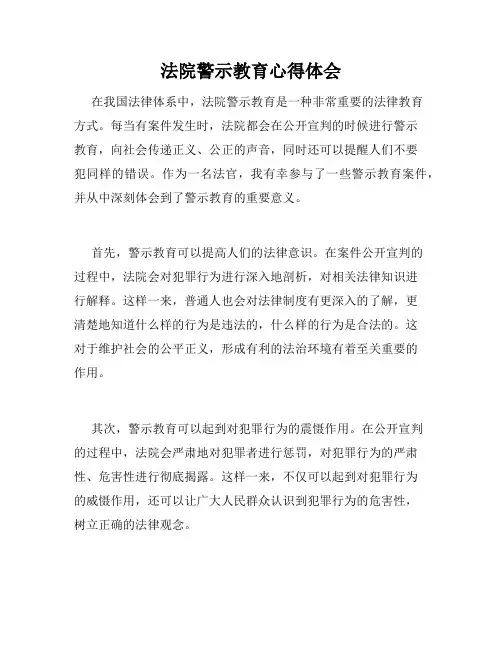 法院警示教育心得体会

在我国法律体系中，法院警示教育是一种非常重要的法律教育方式。每当有案件发生时，法院都会在公开宣判的时候进行警示教育，向社会传递正义、公正的声音，同时还可以提醒人们不要犯同样的错误。作为一名法官，我有幸参与了一些警示教育案件，并从中深刻体会到了警示教育的重要意义。

首先，警示教育可以提高人们的法律意识。在案件公开宣判的过程中，法院会对犯罪行为进行深入地剖析，对相关法律知识进行解释。这样一来，普通人也会对法律制度有更深入的了解，更清楚地知道什么样的行为是违法的，什么样的行为是合法的。这对于维护社会的公平正义，形成有利的法治环境有着至关重要的作用。

其次，警示教育可以起到对犯罪行为的震慑作用。在公开宣判的过程中，法院会严肃地对犯罪者进行惩罚，对犯罪行为的严肃性、危害性进行彻底揭露。这样一来，不仅可以起到对犯罪行为的威慑作用，还可以让广大人民群众认识到犯罪行为的危害性，树立正确的法律观念。